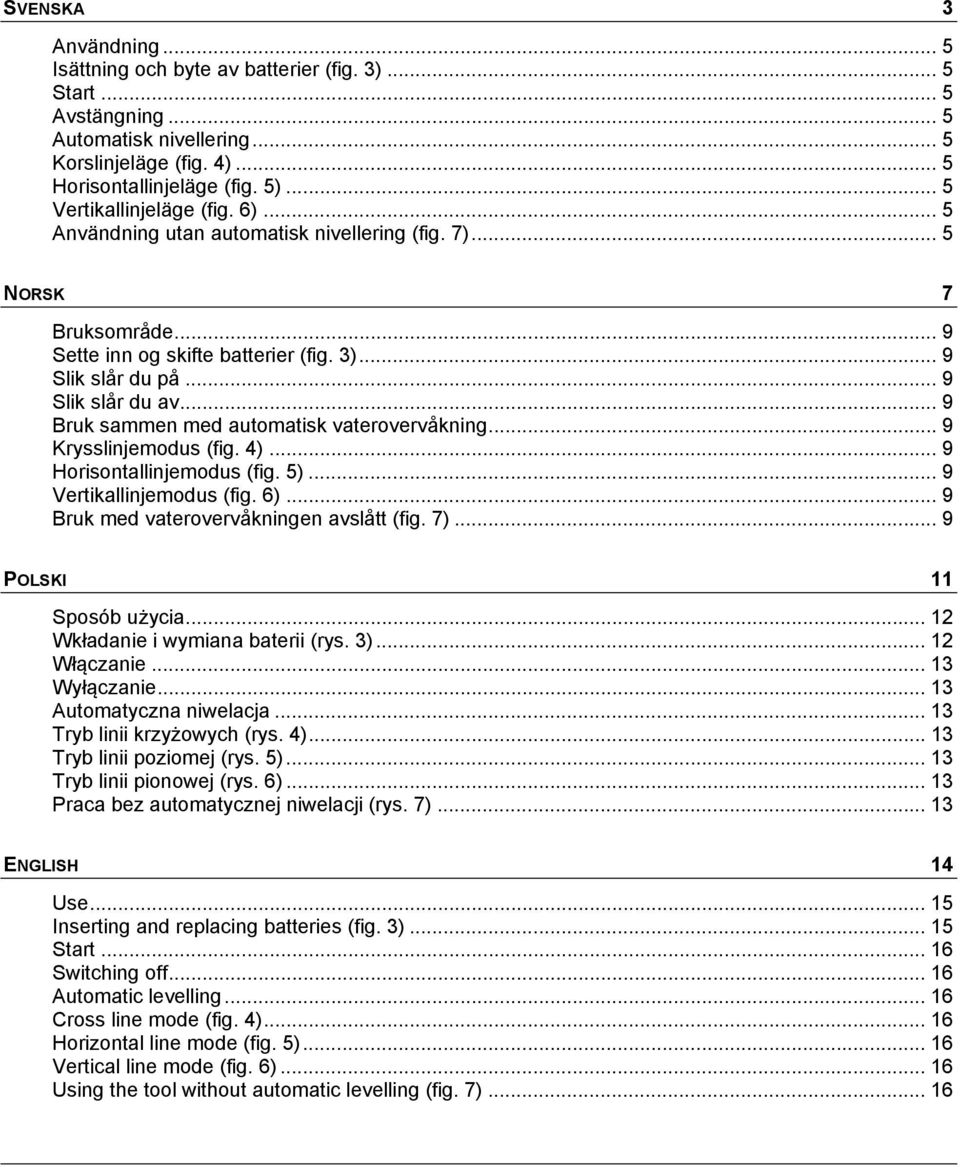 SVENSKA 3

Användning ... 5
Isättning och byte av batterier (fig. 3) ... 5
Start ... 5
Avstängning ... 5
Automatisk nivellering ... 5
Korslinjeläge (fig. 4) ... 5
Horisontallinjeläge (fig. 5) ... 5
Vertikallinjeläge (fig. 6) ... 5
Användning utan automatisk nivellering (fig. 7) ... 5

NORSK 7

Bruksområde ... 9
Sette inn og skifte batterier (fig. 3) ... 9
Slik slår du på ... 9
Slik slår du av ... 9
Bruk sammen med automatisk vaterovervåkning ... 9
Krysslinjemodus (fig. 4) ... 9
Horisontallinjemodus (fig. 5) ... 9
Vertikallinjemodus (fig. 6) ... 9
Bruk med vaterovervåkningen avslått (fig. 7) ... 9

POLSKI 11

Sposób użycia ... 12
Wkładanie i wymiana baterii (rys. 3) ... 12
Włączanie ... 13
Wyłączanie ... 13
Automatyczna niwelacja ... 13
Tryb linii krzyżowych (rys. 4) ... 13
Tryb linii poziomej (rys. 5) ... 13
Tryb linii pionowej (rys. 6) ... 13
Praca bez automatycznej niwelacji (rys. 7) ... 13

ENGLISH 14

Use ... 15
Inserting and replacing batteries (fig. 3) ... 15
Start ... 16
Switching off ... 16
Automatic levelling ... 16
Cross line mode (fig. 4) ... 16
Horizontal line mode (fig. 5) ... 16
Vertical line mode (fig. 6) ... 16
Using the tool without automatic levelling (fig. 7) ... 16